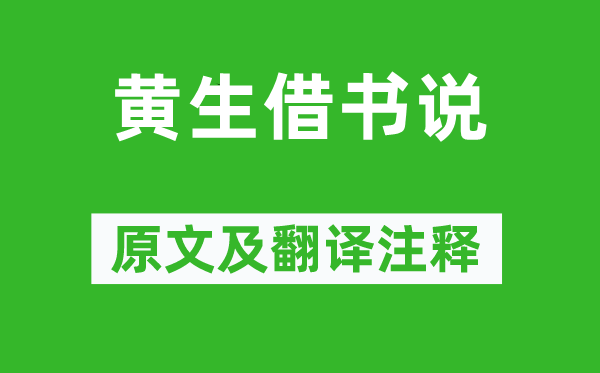 黄生借书说

原文及翻译注释